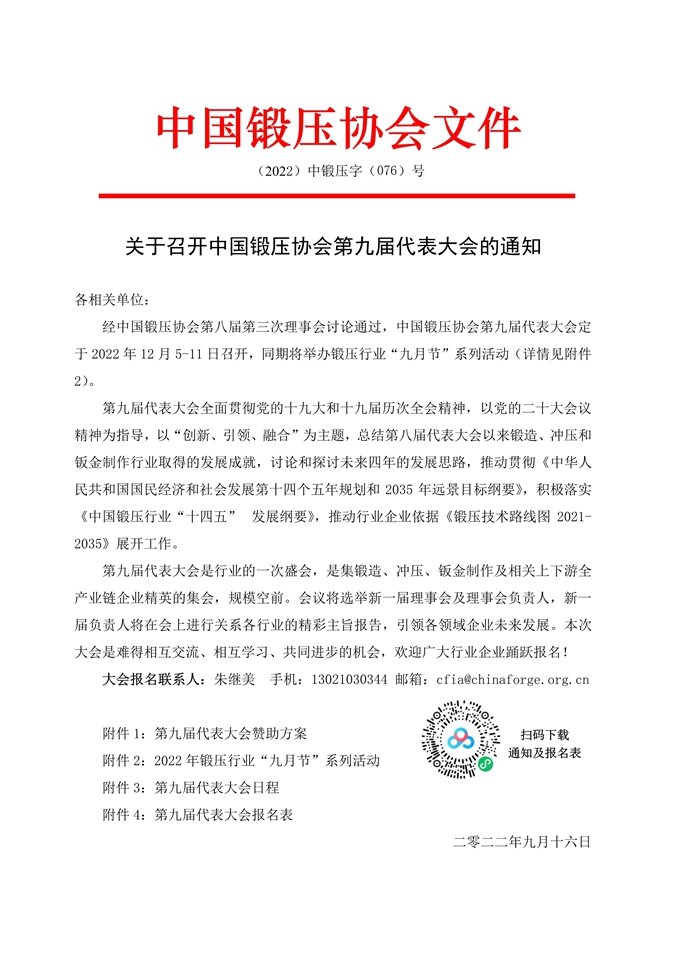 中国锻压协会文件

（2022）中锻压字（076）号

关于召开中国锻压协会第九届代表大会的通知

各相关单位：

经中国锻压协会第八届第三次理事会讨论通过，中国锻压协会第九届代表大会定于 2022 年 12 月 5-11 日召开，同期将举办锻压行业“九月节”系列活动（详情见附件 2）。

第九届代表大会全面贯彻党的十九大和十九届历次全会精神，以党的二十大会议精神为指导，以“创新、引领、融合”为主题，总结第八届代表大会以来锻造、冲压和钣金制作行业取得的发展成就，讨论和探讨未来四年的发展思路，推动贯彻《中华人民共和国国民经济和社会发展第十四个五年规划和 2035 年远景目标纲要》，积极落实《中国锻压行业“十四五” 发展纲要》，推动行业企业依据《锻压技术路线图 2021-2035》展开工作。

第九届代表大会是行业的一次盛会，是集锻造、冲压、钣金制作及相关上下游全产业链企业精英的集会，规模空前。会议将选举新一届理事会及理事会负责人，新一届负责人将在会上进行关系各行业的精彩主旨报告，引领各领域企业未来发展。本次大会是难得相互交流、相互学习、共同进步的机会，欢迎广大行业企业踊跃报名！

大会报名联系人：朱继美 手机：13021030344 邮箱：cfia@chinaforge.org.cn

附件 1：第九届代表大会赞助方案
附件 2：2022 年锻压行业“九月节”系列活动
附件 3：第九届代表大会日程
附件 4：第九届代表大会报名表

扫码下载
通知及报名表

二零二二年九月十六日